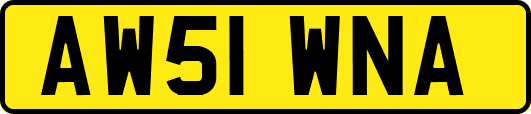 AW51 WNA